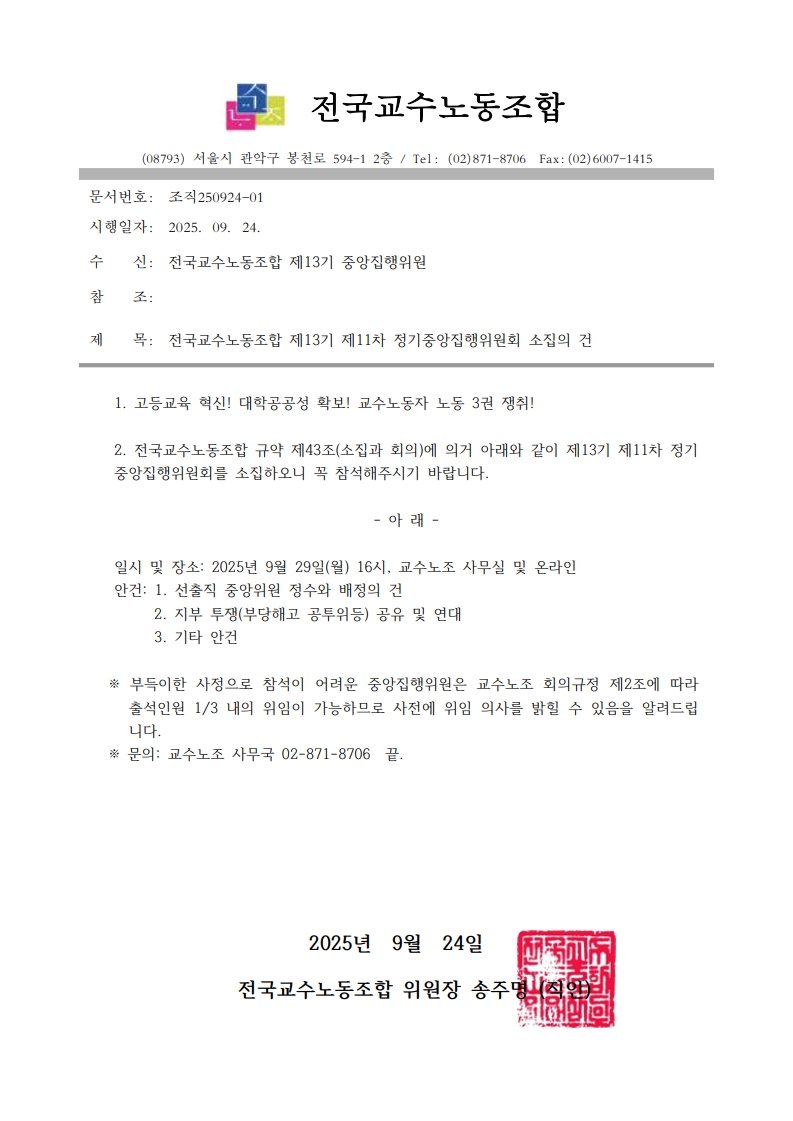 전국교수노동조합

(08793) 서울시 관악구 봉천로 594-1 2층 / Tel: (02)871-8706 Fax:(02)6007-1415

문서번호: 조직250924-01

시행일자: 2025. 09. 24.

수 신: 전국교수노동조합 제13기 중앙집행위원

참 조:

제 목: 전국교수노동조합 제13기 제11차 정기중앙집행위원회 소집의 건

1. 고등교육 혁신! 대학공공성 확보! 교수노동자 노동 3권 쟁취!

2. 전국교수노동조합 규약 제43조(소집과 회의)에 의거 아래와 같이 제13기 제11차 정기 중앙집행위원회를 소집하오니 꼭 참석해주시기 바랍니다.

- 아 래 -

일시 및 장소: 2025년 9월 29일(월) 16시, 교수노조 사무실 및 온라인
안건: 1. 선출직 중앙위원 정수와 배정의 건
2. 지부 투쟁(부당해고 공투위등) 공유 및 연대
3. 기타 안건

※ 부득이한 사정으로 참석이 어려운 중앙집행위원은 교수노조 회의규정 제2조에 따라 출석인원 1/3 내의 위임이 가능하므로 사전에 위임 의사를 밝힐 수 있음을 알려드립니다.
※ 문의: 교수노조 사무국 02-871-8706 끝.

2025년 9월 24일

전국교수노동조합 위원장 송주명 (직인)